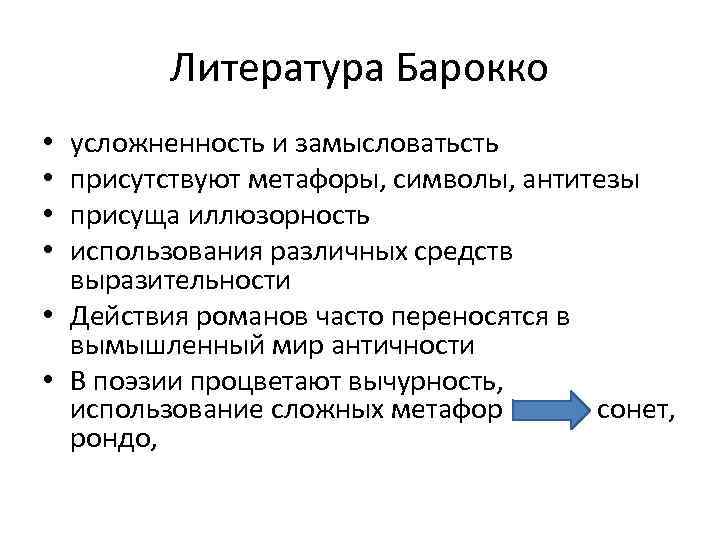 Литература Барокко

• усложненность и замысловатьсть
• присутствуют метафоры, символы, антитезы
• присуща иллюзорность
• использования различных средств выразительности
• Действия романов часто переносятся в вымышленный мир античности
• В поэзии процветают вычурность, использование сложных метафор сонет, рондо,